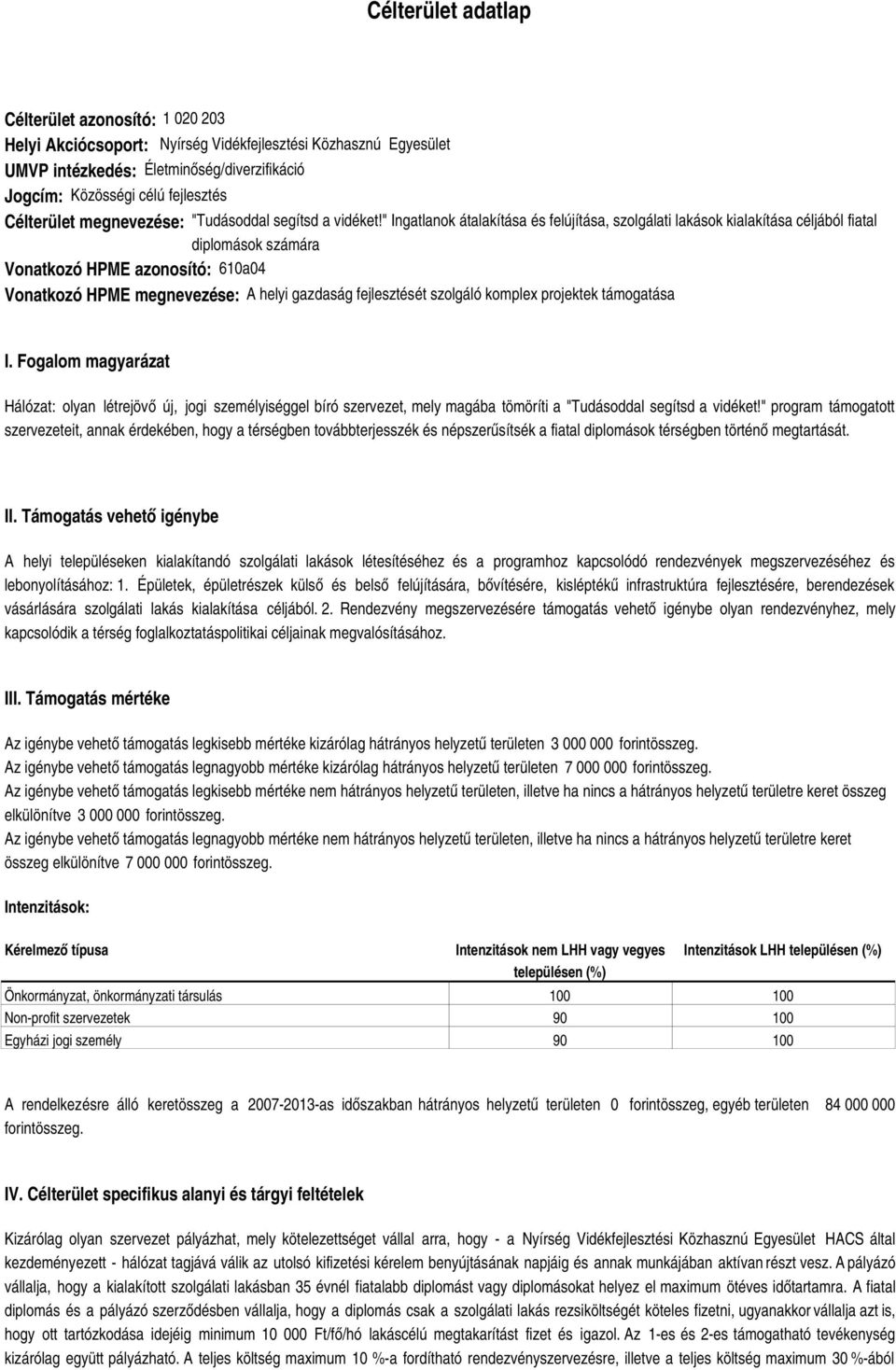 Célterület adatlap

Célterület azonosító: 1 020 203
Helyi Akciócsoport: Nyírség Vidékfejlesztési Közhasznú Egyesület
UMVP intézkedés: Életminőség/diverzifikáció
Jogcím: Közösségi célú fejlesztés
Célterület megnevezése: "Tudásoddal segítsd a vidéket!" Ingatlanok átalakítása és felújítása, szolgálati lakások kialakítása céljából fiatal diplomások számára
Vonatkozó HPME azonosító: 610a04
Vonatkozó HPME megnevezése: A helyi gazdaság fejlesztését szolgáló komplex projektek támogatása

I. Fogalom magyarázat

Hálózat: olyan létrejövő új, jogi személyiséggel bíró szervezet, mely magába tömöríti a "Tudásoddal segítsd a vidéket!" program támogatott szervezeteit, annak érdekében, hogy a térségben továbbterjesszék és népszerűsítsék a fiatal diplomások térségben történő megtartását.

II. Támogatás vehető igénybe

A helyi településeken kialakítandó szolgálati lakások létesítéséhez és a programhoz kapcsolódó rendezvények megszervezéséhez és lebonyolításához: 1. Épületek, épületrészek külső és belső felújítására, bővítésére, kisléptékű infrastruktúra fejlesztésére, berendezések vásárlására szolgálati lakás kialakítása céljából. 2. Rendezvény megszervezésére támogatás vehető igénybe olyan rendezvényhez, mely kapcsolódik a térség foglalkoztatáspolitikai céljainak megvalósításához.

III. Támogatás mértéke

Az igénybe vehető támogatás legkisebb mértéke kizárólag hátrányos helyzetű területen 3 000 000 forintösszeg.
Az igénybe vehető támogatás legnagyobb mértéke kizárólag hátrányos helyzetű területen 7 000 000 forintösszeg.
Az igénybe vehető támogatás legkisebb mértéke nem hátrányos helyzetű területen, illetve ha nincs a hátrányos helyzetű területre keret összeg elkülönítve 3 000 000 forintösszeg.
Az igénybe vehető támogatás legnagyobb mértéke nem hátrányos helyzetű területen, illetve ha nincs a hátrányos helyzetű területre keret összeg elkülönítve 7 000 000 forintösszeg.

Intenzitások:

| Kérelmező típusa | Intenzitások nem LHH vagy vegyes településen (%) | Intenzitások LHH településen (%) |
|---|---|---|
| Önkormányzat, önkormányzati társulás | 100 | 100 |
| Non-profit szervezetek | 90 | 100 |
| Egyházi jogi személy | 90 | 100 |

A rendelkezésre álló keretösszeg a 2007-2013-as időszakban hátrányos helyzetű területen 0 forintösszeg, egyéb területen 84 000 000 forintösszeg.

IV. Célterület specifikus alanyi és tárgyi feltételek

Kizárólag olyan szervezet pályázhat, mely kötelezettséget vállal arra, hogy - a Nyírség Vidékfejlesztési Közhasznú Egyesület HACS által kezdeményezett - hálózat tagjává válik az utolsó kifizetési kérelem benyújtásának napjáig és annak munkájában aktívan részt vesz. A pályázó vállalja, hogy a kialakított szolgálati lakásban 35 évnél fiatalabb diplomást vagy diplomásokat helyez el maximum ötéves időtartamra. A fiatal diplomás és a pályázó szerződésben vállalja, hogy a diplomás csak a szolgálati lakás rezsiköltségét köteles fizetni, ugyanakkor vállalja azt is, hogy ott tartózkodása idejéig minimum 10 000 Ft/fő/hó lakáscélú megtakarítást fizet és igazol. Az 1-es és 2-es támogatható tevékenység kizárólag együtt pályázható. A teljes költség maximum 10 %-a fordítható rendezvényszervezésre, illetve a teljes költség maximum 30 %-ából